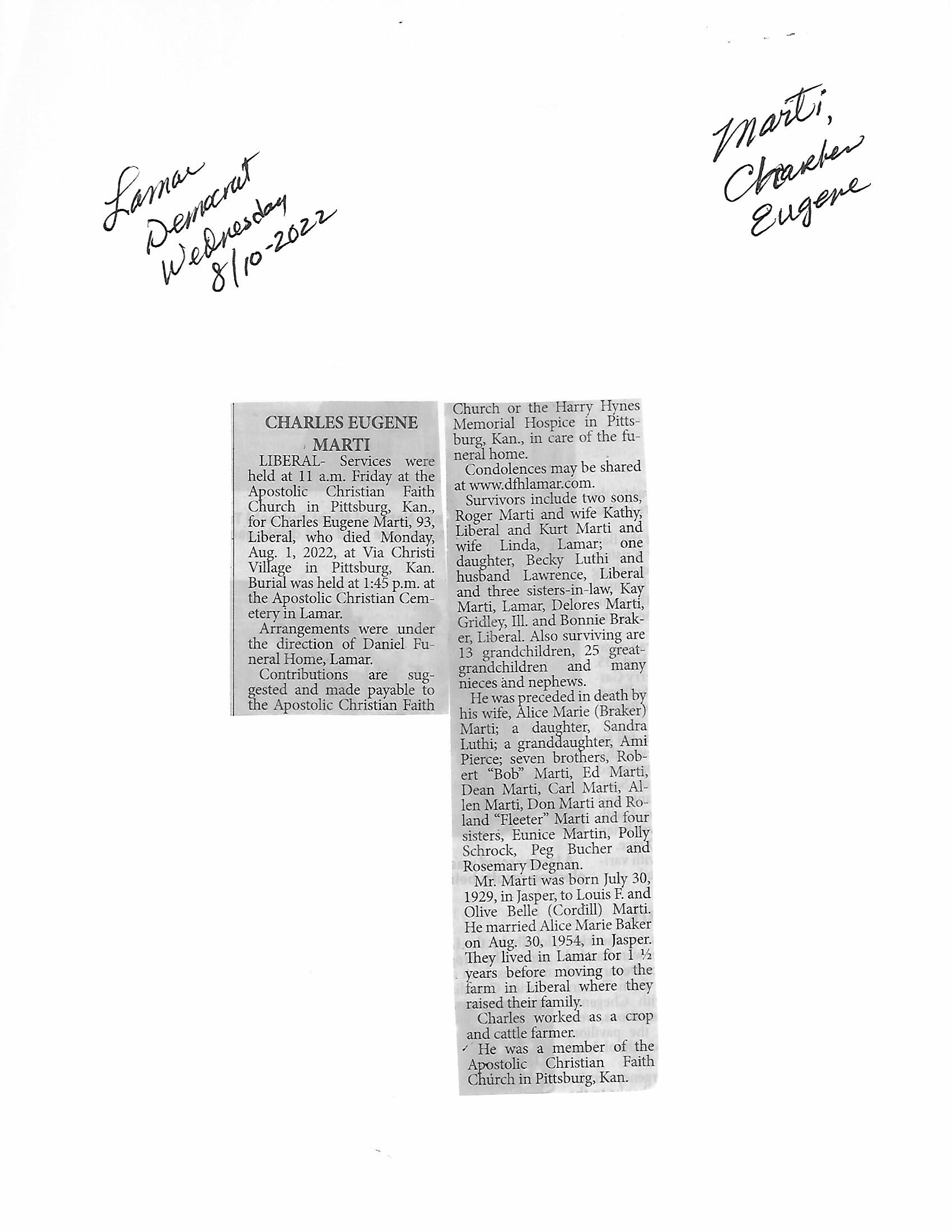 Lamar Democrat Wednesday 8/10-2022

Marti, Charles Eugene

CHARLES EUGENE MARTI

LIBERAL- Services were held at 11 a.m. Friday at the Apostolic Christian Faith Church in Pittsburg, Kan., for Charles Eugene Marti, 93, Liberal, who died Monday, Aug. 1, 2022, at Via Christi Village in Pittsburg, Kan. Burial was held at 1:45 p.m. at the Apostolic Christian Cemetery in Lamar.

Arrangements were under the direction of Daniel Funeral Home, Lamar.

Contributions are suggested and made payable to the Apostolic Christian Faith Church or the Harry Hynes Memorial Hospice in Pittsburg, Kan., in care of the funeral home.

Condolences may be shared at www.dfhlamar.com.

Survivors include two sons, Roger Marti and wife Kathy, Liberal and Kurt Marti and wife Linda, Lamar; one daughter, Becky Luthi and husband Lawrence, Liberal and three sisters-in-law, Kay Marti, Lamar, Delores Marti, Gridley, Ill. and Bonnie Braker, Liberal. Also surviving are 13 grandchildren, 25 great-grandchildren and many nieces and nephews.

He was preceded in death by his wife, Alice Marie (Braker) Marti; a daughter, Sandra Luthi; a granddaughter, Ami Pierce; seven brothers, Robert "Bob" Marti, Ed Marti, Dean Marti, Carl Marti, Allen Marti, Don Marti and Roland "Fleeter" Marti and four sisters, Eunice Martin, Polly Schrock, Peg Bucher and Rosemary Degnan.

Mr. Marti was born July 30, 1929, in Jasper, to Louis F. and Olive Belle (Cordill) Marti. He married Alice Marie Baker on Aug. 30, 1954, in Jasper. They lived in Lamar for 1 ½ years before moving to the farm in Liberal where they raised their family.

Charles worked as a crop and cattle farmer.

He was a member of the Apostolic Christian Faith Church in Pittsburg, Kan.